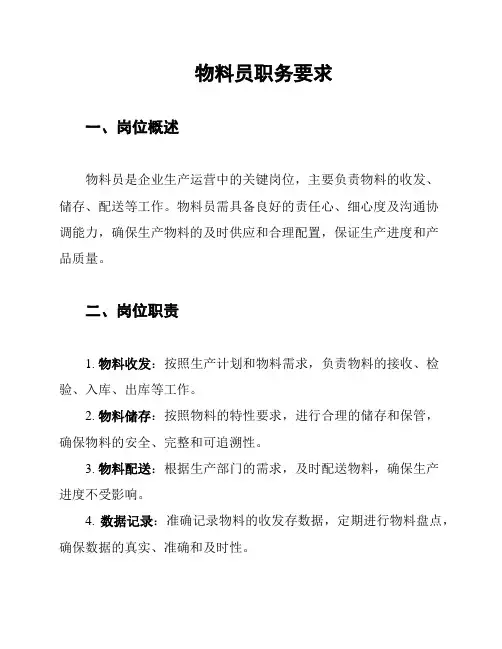 物料员职务要求

一、岗位概述

物料员是企业生产运营中的关键岗位，主要负责物料的收发、储存、配送等工作。物料员需具备良好的责任心、细心度及沟通协调能力，确保生产物料的及时供应和合理配置，保证生产进度和产品质量。

二、岗位职责

1. 物料收发：按照生产计划和物料需求，负责物料的接收、检验、入库、出库等工作。

2. 物料储存：按照物料的特性要求，进行合理的储存和保管，确保物料的安全、完整和可追溯性。

3. 物料配送：根据生产部门的需求，及时配送物料，确保生产进度不受影响。

4. 数据记录：准确记录物料的收发存数据，定期进行物料盘点，确保数据的真实、准确和及时性。